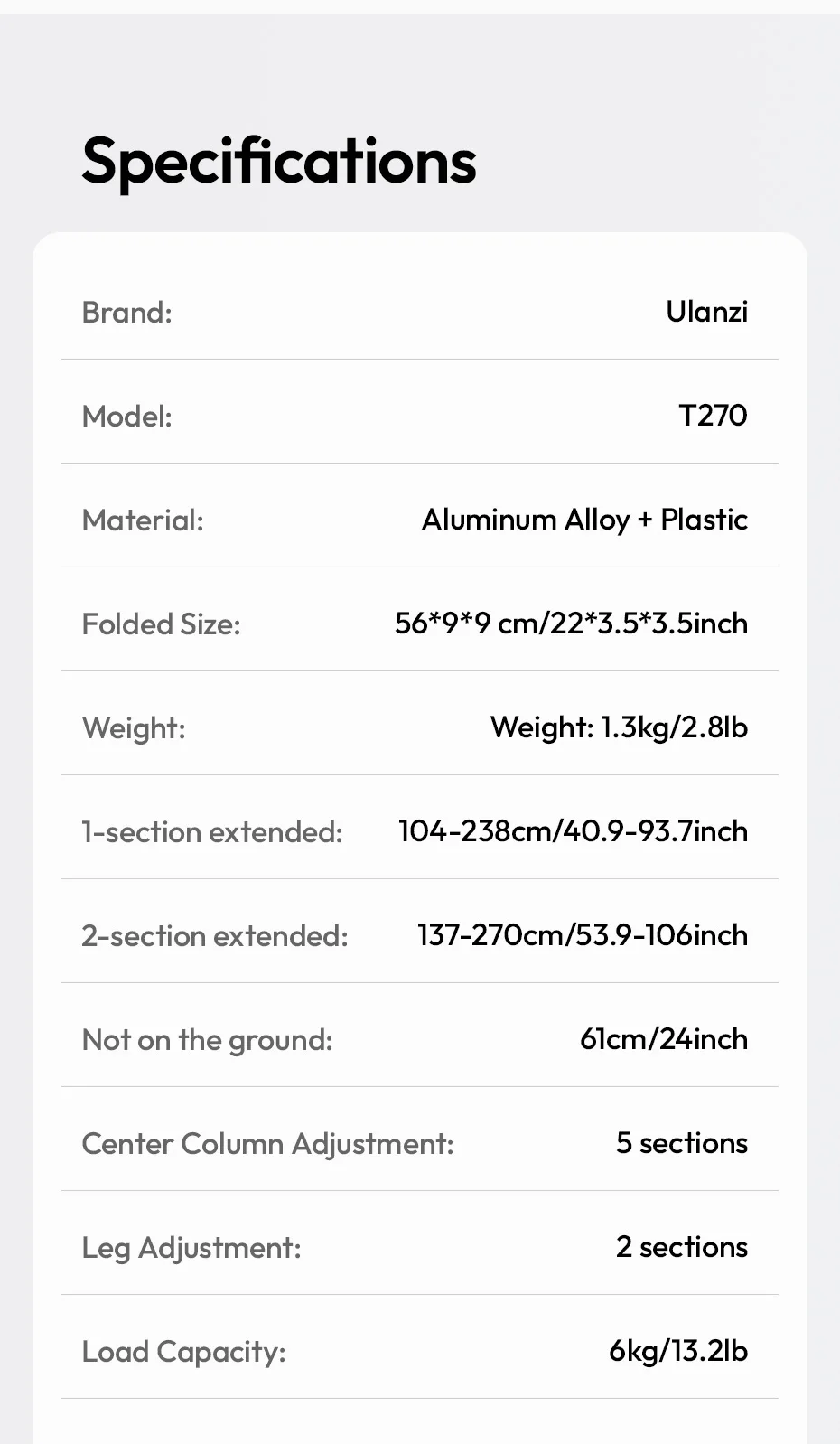 Specifications

Brand: Ulanzi

Model: T270

Material: Aluminum Alloy + Plastic

Folded Size: 56*9*9 cm/22*3.5*3.5inch

Weight: Weight: 1.3kg/2.8lb

1-section extended: 104-238cm/40.9-93.7inch

2-section extended: 137-270cm/53.9-106inch

Not on the ground: 61cm/24inch

Center Column Adjustment: 5 sections

Leg Adjustment: 2 sections

Load Capacity: 6kg/13.2lb